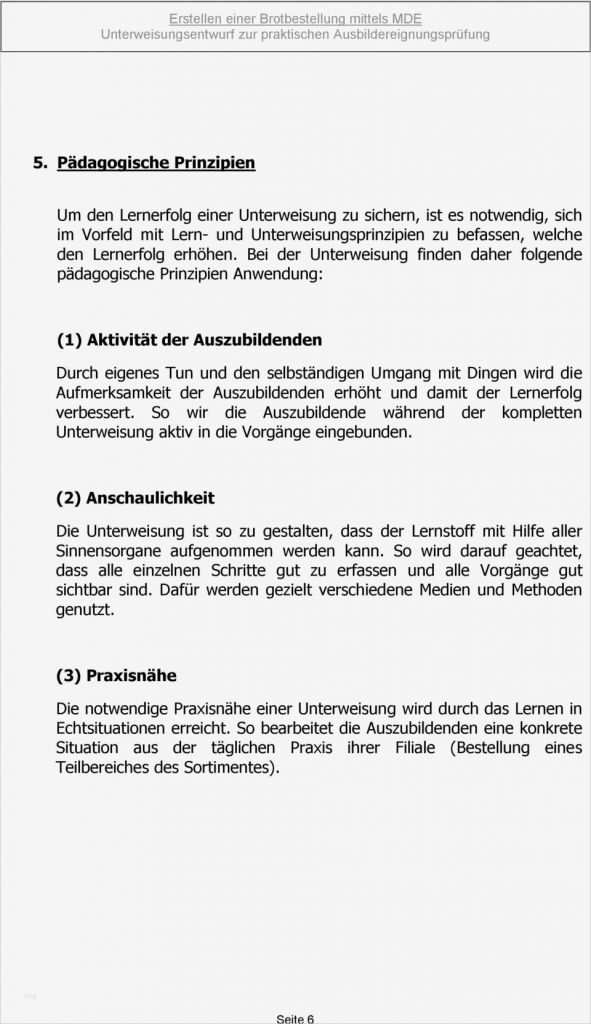 Erstellen einer Brotbestellung mittels MDE
Unterweisungsentwurf zur praktischen Ausbildereignungsprüfung

5. Pädagogische Prinzipien

Um den Lernerfolg einer Unterweisung zu sichern, ist es notwendig, sich im Vorfeld mit Lern- und Unterweisungsprinzipien zu befassen, welche den Lernerfolg erhöhen. Bei der Unterweisung finden daher folgende pädagogische Prinzipien Anwendung:

(1) Aktivität der Auszubildenden

Durch eigenes Tun und den selbständigen Umgang mit Dingen wird die Aufmerksamkeit der Auszubildenden erhöht und damit der Lernerfolg verbessert. So wir die Auszubildende während der kompletten Unterweisung aktiv in die Vorgänge eingebunden.

(2) Anschaulichkeit

Die Unterweisung ist so zu gestalten, dass der Lernstoff mit Hilfe aller Sinnensorgane aufgenommen werden kann. So wird darauf geachtet, dass alle einzelnen Schritte gut zu erfassen und alle Vorgänge gut sichtbar sind. Dafür werden gezielt verschiedene Medien und Methoden genutzt.

(3) Praxisnähe

Die notwendige Praxisnähe einer Unterweisung wird durch das Lernen in Echtsituationen erreicht. So bearbeitet die Auszubildenden eine konkrete Situation aus der täglichen Praxis ihrer Filiale (Bestellung eines Teilbereiches des Sortimentes).

Seite 6